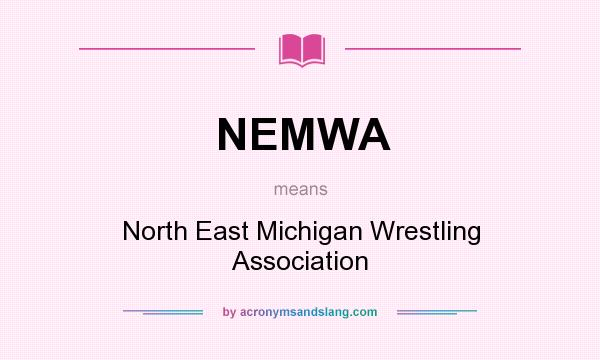 NEMWA

means

North East Michigan Wrestling Association

by acronymsandslang.com